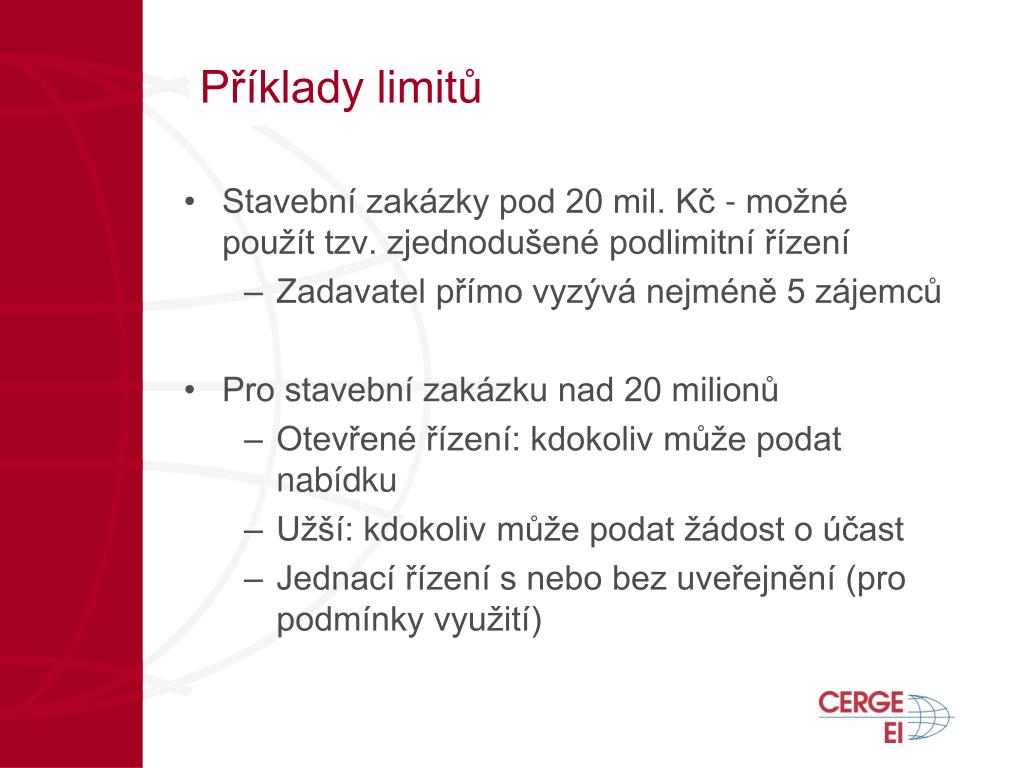 Příklady limitů

• Stavební zakázky pod 20 mil. Kč - možné použít tzv. zjednodušené podlimitní řízení
– Zadavatel přímo vyzývá nejméně 5 zájemců

• Pro stavební zakázku nad 20 milionů
– Otevřené řízení: kdokoliv může podat nabídku
– Užší: kdokoliv může podat žádost o účast
– Jednací řízení s nebo bez uveřejnění (pro podmínky využití)

CERGE EI